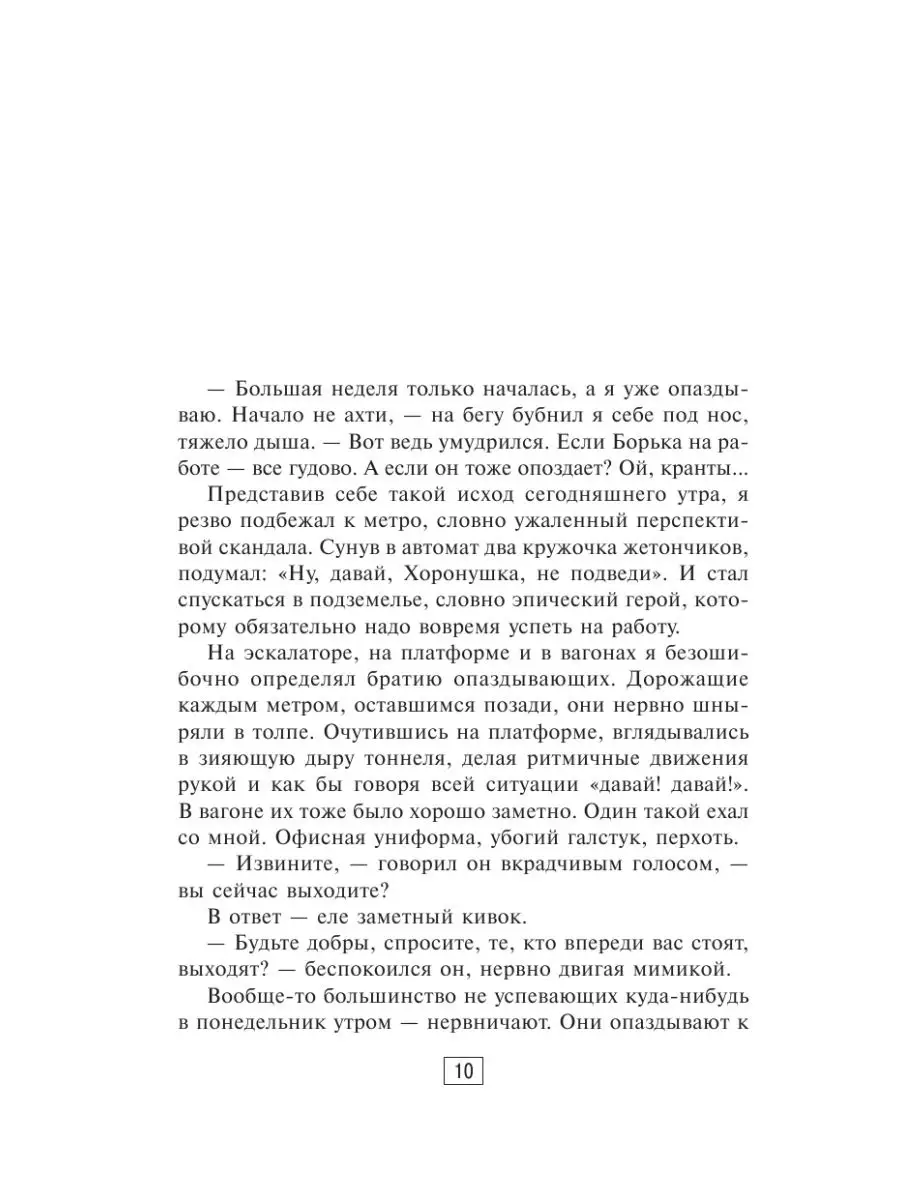 — Большая неделя только началась, а я уже опаздываю. Начало не ахти, — на бегу бубнил я себе под нос, тяжело дыша. — Вот ведь умудрился. Если Борька на работе — все гудово. А если он тоже опоздает? Ой, кранты...

Представив себе такой исход сегодняшнего утра, я резво подбежал к метро, словно ужаленный перспективой скандала. Сунув в автомат два кружочка жетончиков, подумал: «Ну, давай, Хоронушка, не подведи». И стал спускаться в подземелье, словно эпический герой, которому обязательно надо вовремя успеть на работу.

На эскалаторе, на платформе и в вагонах я безошибочно определял братию опаздывающих. Дорожащие каждым метром, оставшимся позади, они нервно шныряли в толпе. Очутившись на платформе, вглядывались в зияющую дыру тоннеля, делая ритмичные движения рукой и как бы говоря всей ситуации «давай! давай!». В вагоне их тоже было хорошо заметно. Один такой ехал со мной. Офисная униформа, убогий галстук, перхоть.

— Извините, — говорил он вкрадчивым голосом, — вы сейчас выходите?

В ответ — еле заметный кивок.

— Будьте добры, спросите, те, кто впереди вас стоят, выходят? — беспокоился он, нервно двигая мимикой.

Вообще-то большинство не успевающих куда-нибудь в понедельник утром — нервничают. Они опаздывают к

10